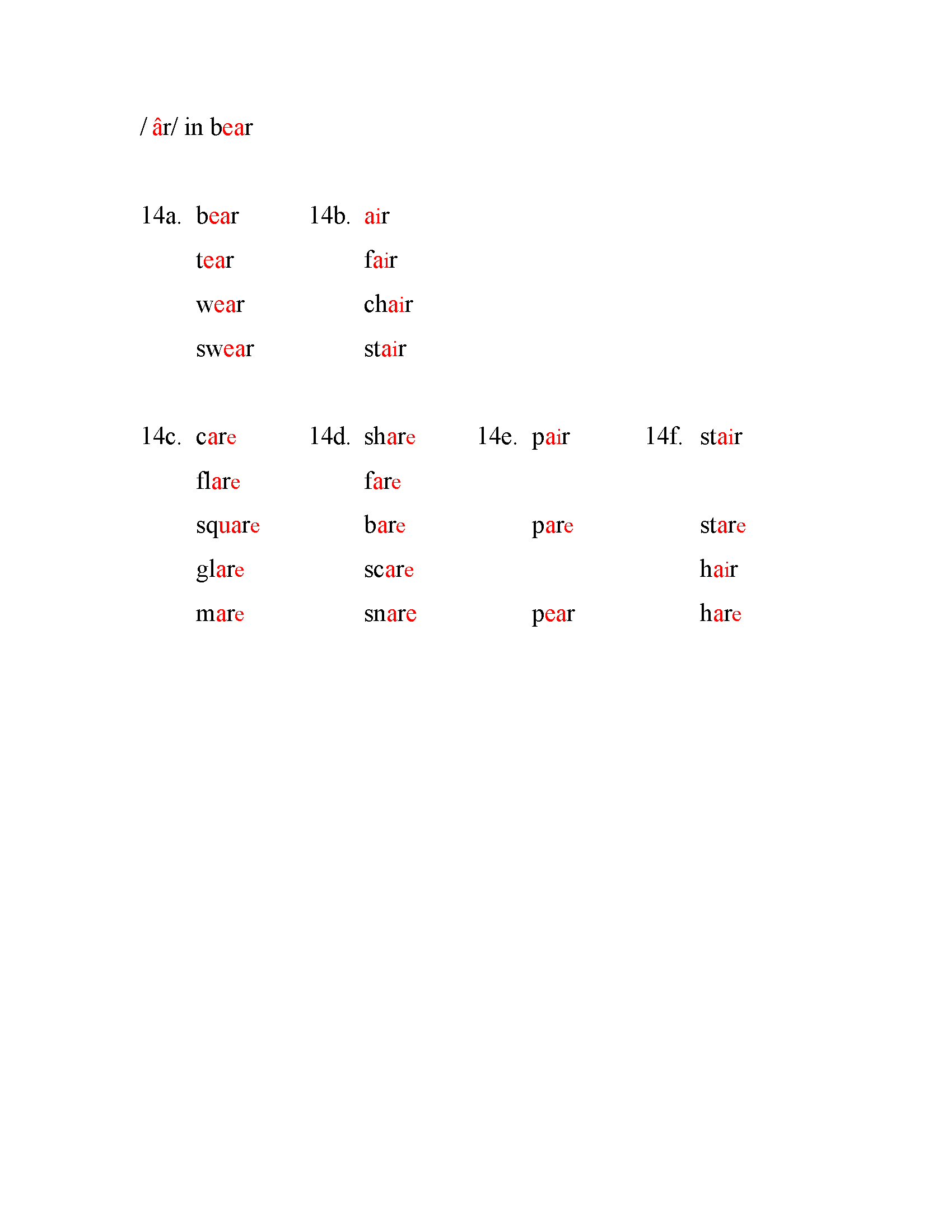 / âr/ in bear

14a. bear
tear
wear
swear

14b. air
fair
chair
stair

14c. care
flare
square
glare
mare

14d. share
fare
bare
scare
snare

14e. pair
pare
pear

14f. stair
stare
hair
hare